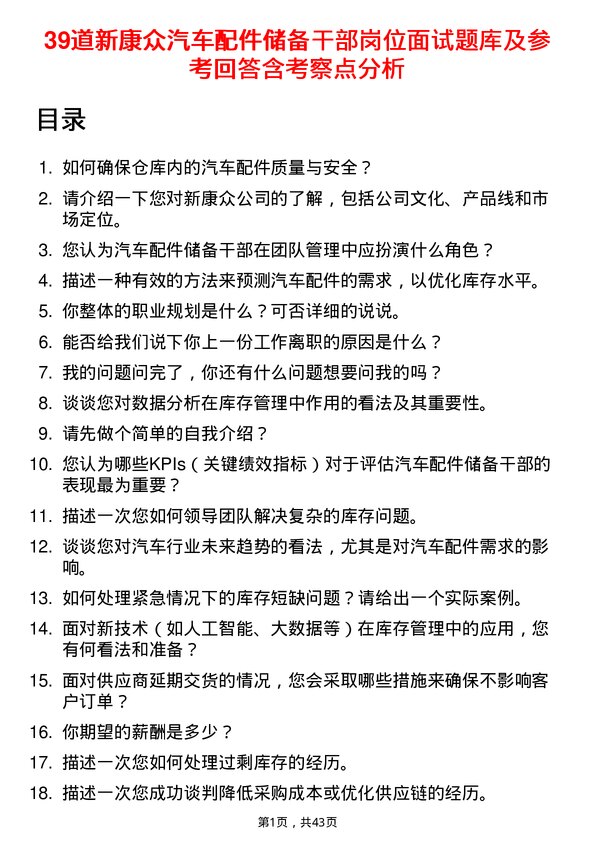 39道新康众汽车配件储备干部岗位面试题库及参考回答含考察点分析

目录

1. 如何确保仓库内的汽车配件质量与安全？

2. 请介绍一下您对新康众公司的了解，包括公司文化、产品线和市场定位。

3. 您认为汽车配件储备干部在团队管理中应扮演什么角色？

4. 描述一种有效的方法来预测汽车配件的需求，以优化库存水平。

5. 你整体的职业规划是什么？可否详细的说说。

6. 能否给我们说下你上一份工作离职的原因是什么？

7. 我的问题问完了，你还有什么问题想要问我的吗？

8. 谈谈您对数据分析在库存管理中作用的看法及其重要性。

9. 请先做个简单的自我介绍？

10. 您认为哪些KPIs（关键绩效指标）对于评估汽车配件储备干部的表现最为重要？

11. 描述一次您如何领导团队解决复杂的库存问题。

12. 谈谈您对汽车行业未来趋势的看法，尤其是对汽车配件需求的影响。

13. 如何处理紧急情况下的库存短缺问题？请给出一个实际案例。

14. 面对新技术（如人工智能、大数据等）在库存管理中的应用，您有何看法和准备？

15. 面对供应商延期交货的情况，您会采取哪些措施来确保不影响客户订单？

16. 你期望的薪酬是多少？

17. 描述一次您如何处理过剩库存的经历。

18. 描述一次您成功谈判降低采购成本或优化供应链的经历。

第1页，共43页